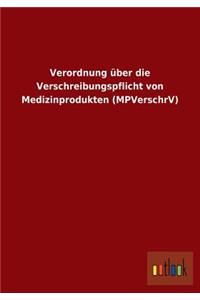 Verordnung über die Verschreibungspflicht von Medizinprodukten (MPVerschrV)

outlook